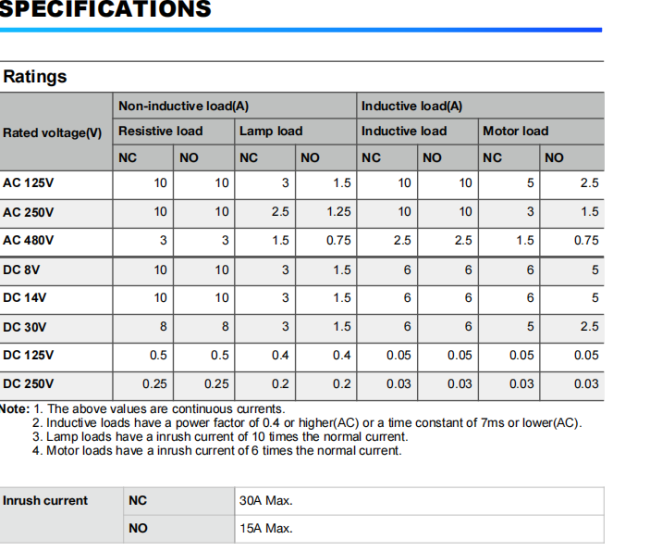 SPECIFICATIONS

Ratings

| Rated voltage(V) | Non-inductive load(A) | | | | Inductive load(A) | | | |
|---|---|---|---|---|---|---|---|---|
| | Resistive load | | Lamp load | | Inductive load | | Motor load | |
| | NC | NO | NC | NO | NC | NO | NC | NO |
| AC 125V | 10 | 10 | 3 | 1.5 | 10 | 10 | 5 | 2.5 |
| AC 250V | 10 | 10 | 2.5 | 1.25 | 10 | 10 | 3 | 1.5 |
| AC 480V | 3 | 3 | 1.5 | 0.75 | 2.5 | 2.5 | 1.5 | 0.75 |
| DC 8V | 10 | 10 | 3 | 1.5 | 6 | 6 | 6 | 5 |
| DC 14V | 10 | 10 | 3 | 1.5 | 6 | 6 | 6 | 5 |
| DC 30V | 8 | 8 | 3 | 1.5 | 6 | 6 | 5 | 2.5 |
| DC 125V | 0.5 | 0.5 | 0.4 | 0.4 | 0.05 | 0.05 | 0.05 | 0.05 |
| DC 250V | 0.25 | 0.25 | 0.2 | 0.2 | 0.03 | 0.03 | 0.03 | 0.03 |

Note: 1. The above values are continuous currents.
2. Inductive loads have a power factor of 0.4 or higher(AC) or a time constant of 7ms or lower(AC).
3. Lamp loads have a inrush current of 10 times the normal current.
4. Motor loads have a inrush current of 6 times the normal current.

| Inrush current | NC | 30A Max. |
|---|---|---|
| | NO | 15A Max. |